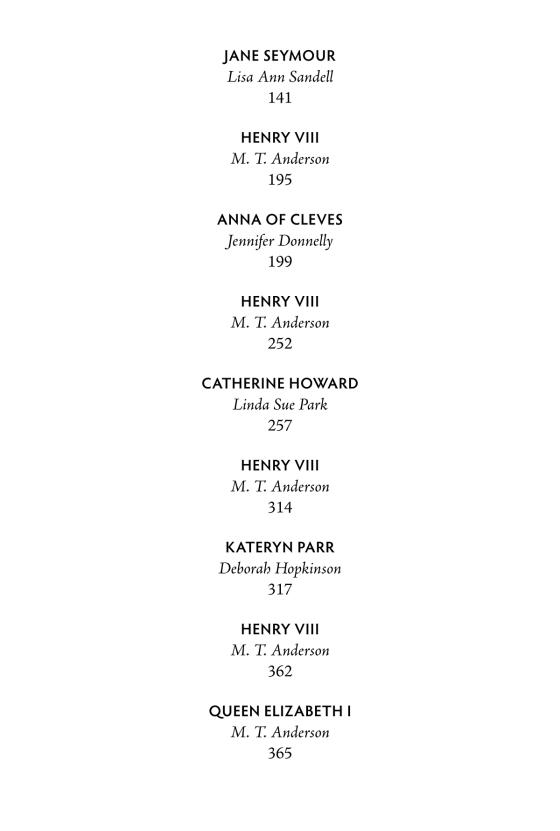 JANE SEYMOUR
Lisa Ann Sandell
141

HENRY VIII
M. T. Anderson
195

ANNA OF CLEVES
Jennifer Donnelly
199

HENRY VIII
M. T. Anderson
252

CATHERINE HOWARD
Linda Sue Park
257

HENRY VIII
M. T. Anderson
314

KATERYN PARR
Deborah Hopkinson
317

HENRY VIII
M. T. Anderson
362

QUEEN ELIZABETH I
M. T. Anderson
365